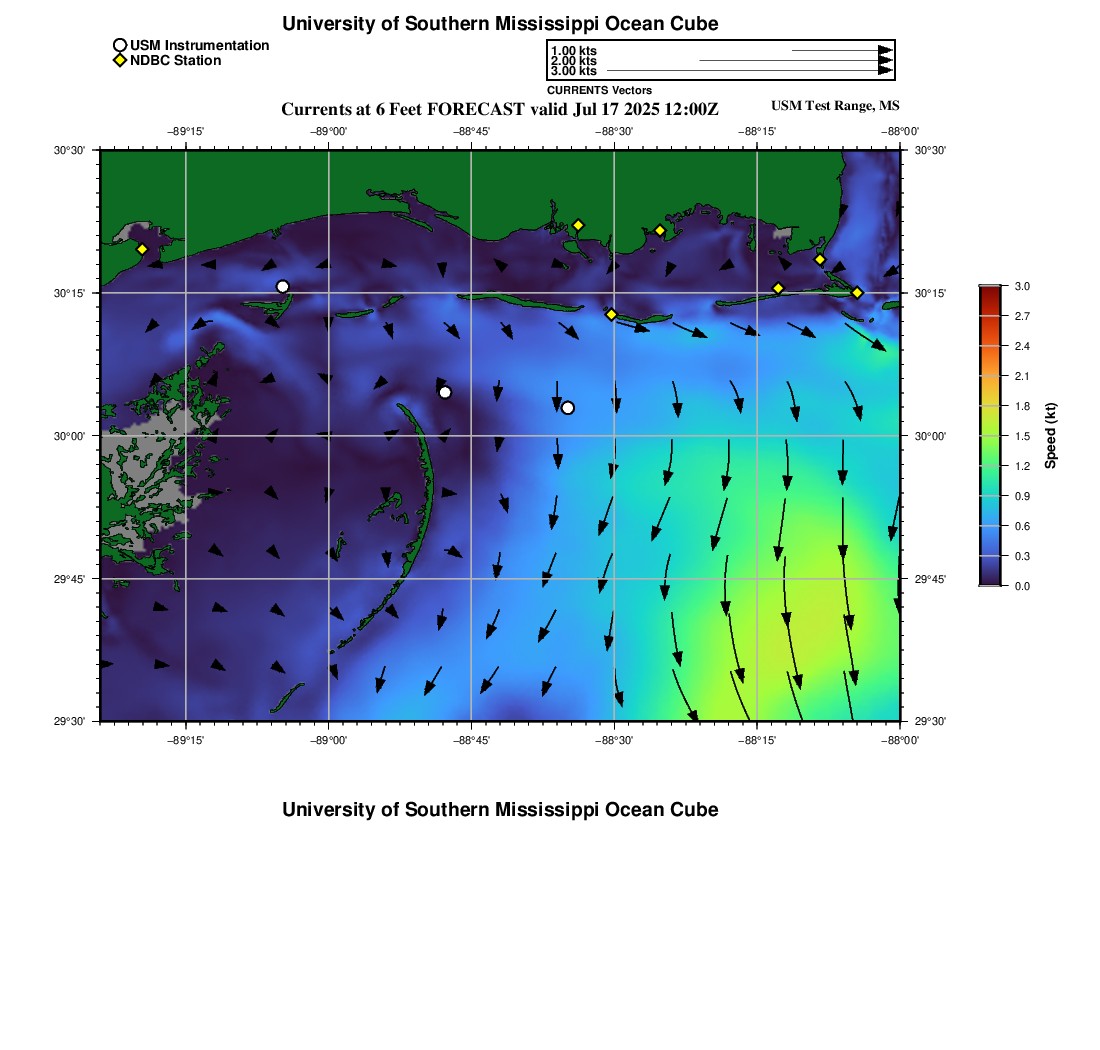 University of Southern Mississippi Ocean Cube

USM Instrumentation
NDBC Station

1.00 kts
2.00 kts
3.00 kts
CURRENTS Vectors

Currents at 6 Feet FORECAST valid Jul 17 2025 12:00Z

USM Test Range, MS

−89°15' −89°00' −88°45' −88°30' −88°15' −88°00'

30°30' 30°15' 30°00' 29°45' 29°30'

30°30' 30°15' 30°00' 29°45' 29°30'

−89°15' −89°00' −88°45' −88°30' −88°15' −88°00'

3.0
2.7
2.4
2.1
1.8
1.5
1.2
0.9
0.6
0.3
0.0
Speed (kt)

University of Southern Mississippi Ocean Cube